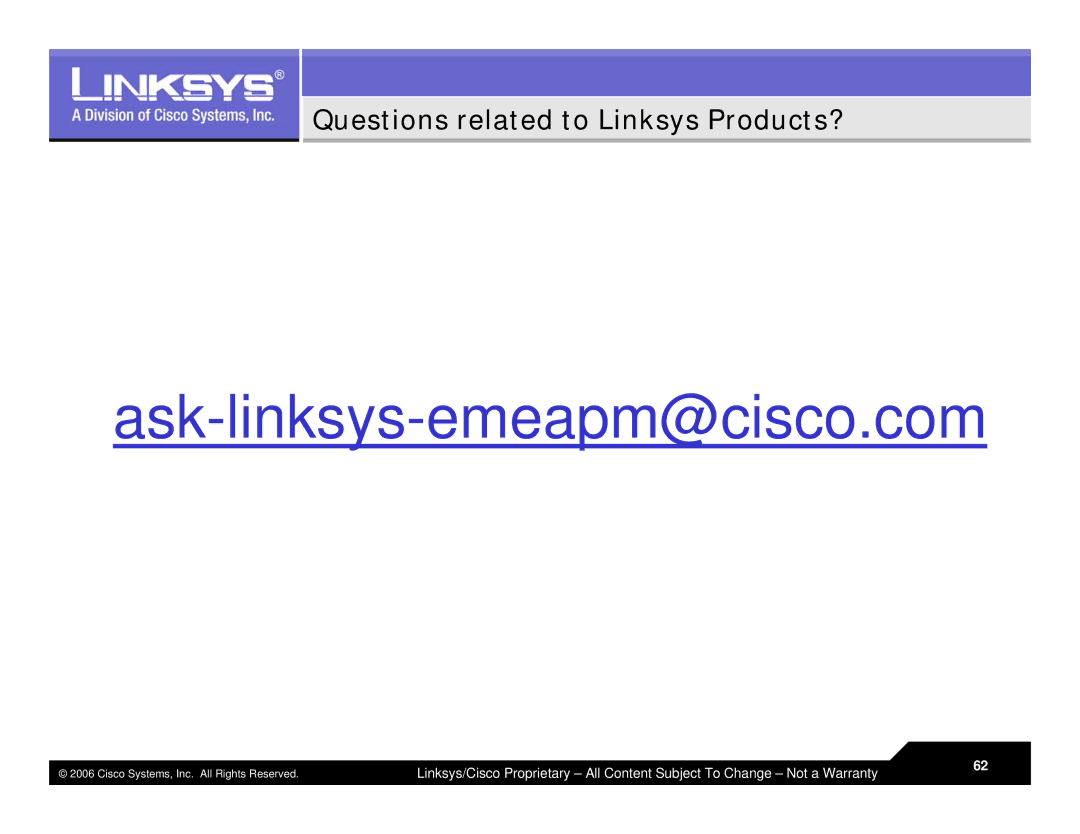 LINKSYS®
A Division of Cisco Systems, Inc.

Questions related to Linksys Products?

ask-linksys-emeapm@cisco.com

© 2006 Cisco Systems, Inc. All Rights Reserved.

Linksys/Cisco Proprietary – All Content Subject To Change – Not a Warranty

62